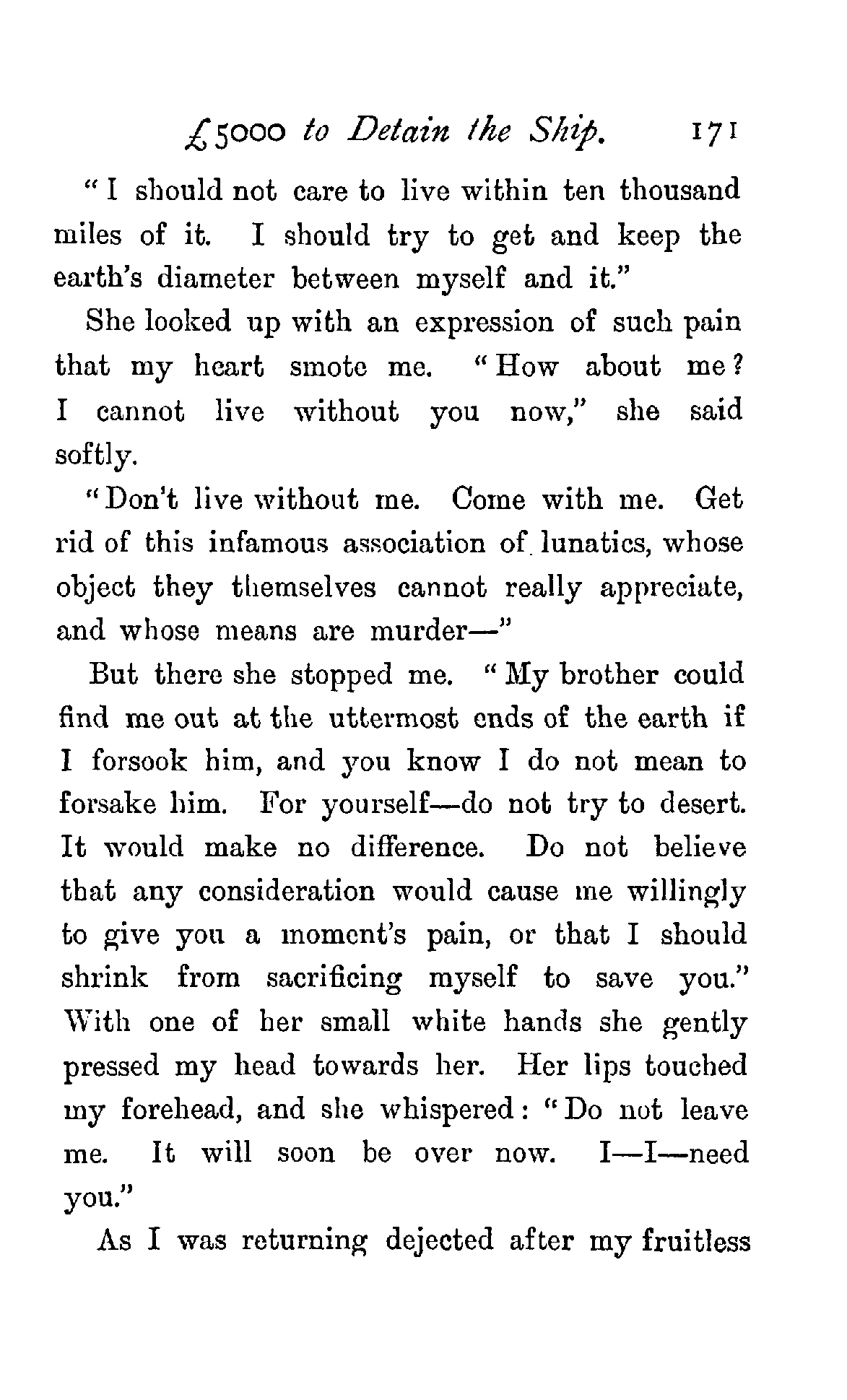 £5000 to Detain the Ship. 171

"I should not care to live within ten thousand miles of it. I should try to get and keep the earth's diameter between myself and it."

She looked up with an expression of such pain that my heart smote me. "How about me? I cannot live without you now," she said softly.

"Don't live without me. Come with me. Get rid of this infamous association of lunatics, whose object they themselves cannot really appreciate, and whose means are murder—"

But there she stopped me. "My brother could find me out at the uttermost ends of the earth if I forsook him, and you know I do not mean to forsake him. For yourself—do not try to desert. It would make no difference. Do not believe that any consideration would cause me willingly to give you a moment's pain, or that I should shrink from sacrificing myself to save you." With one of her small white hands she gently pressed my head towards her. Her lips touched my forehead, and she whispered: "Do not leave me. It will soon be over now. I—I—need you."

As I was returning dejected after my fruitless